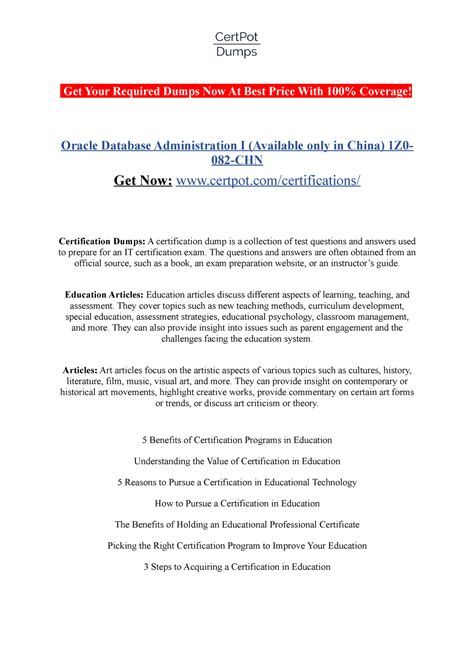 CertPot
Dumps

Get Your Required Dumps Now At Best Price With 100% Coverage!

Oracle Database Administration I (Available only in China) 1Z0-082-CHN

Get Now: www.certpot.com/certifications/

Certification Dumps: A certification dump is a collection of test questions and answers used to prepare for an IT certification exam. The questions and answers are often obtained from an official source, such as a book, an exam preparation website, or an instructor's guide.

Education Articles: Education articles discuss different aspects of learning, teaching, and assessment. They cover topics such as new teaching methods, curriculum development, special education, assessment strategies, educational psychology, classroom management, and more. They can also provide insight into issues such as parent engagement and the challenges facing the education system.

Articles: Art articles focus on the artistic aspects of various topics such as cultures, history, literature, film, music, visual art, and more. They can provide insight on contemporary or historical art movements, highlight creative works, provide commentary on certain art forms or trends, or discuss art criticism or theory.

5 Benefits of Certification Programs in Education

Understanding the Value of Certification in Education

5 Reasons to Pursue a Certification in Educational Technology

How to Pursue a Certification in Education

The Benefits of Holding an Educational Professional Certificate

Picking the Right Certification Program to Improve Your Education

3 Steps to Acquiring a Certification in Education